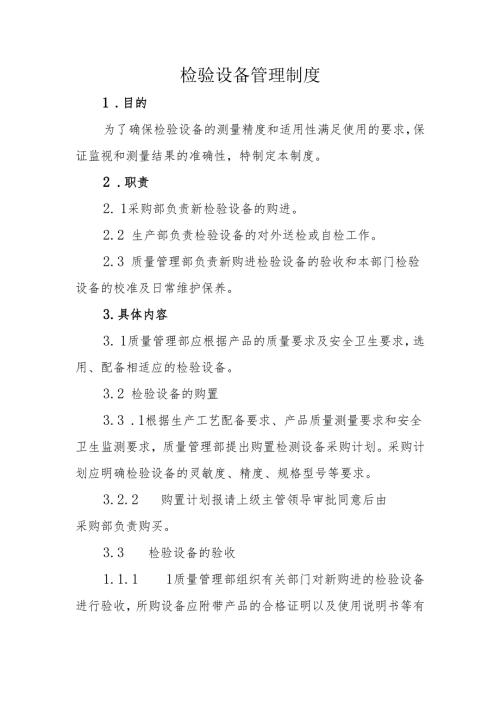 检验设备管理制度

1．目的

为了确保检验设备的测量精度和适用性满足使用的要求，保证监视和测量结果的准确性，特制定本制度。

2．职责

2. 1采购部负责新检验设备的购进。

2.2 生产部负责检验设备的对外送检或自检工作。

2.3 质量管理部负责新购进检验设备的验收和本部门检验设备的校准及日常维护保养。

3.具体内容

3. 1质量管理部应根据产品的质量要求及安全卫生要求，选用、配备相适应的检验设备。

3.2 检验设备的购置

3.3 .1根据生产工艺配备要求、产品质量测量要求和安全卫生监测要求，质量管理部提出购置检测设备采购计划。采购计划应明确检验设备的灵敏度、精度、规格型号等要求。

3.2.2 购置计划报请上级主管领导审批同意后由采购部负责购买。

3.3 检验设备的验收

1.1.1 1质量管理部组织有关部门对新购进的检验设备进行验收，所购设备应附带产品的合格证明以及使用说明书等有